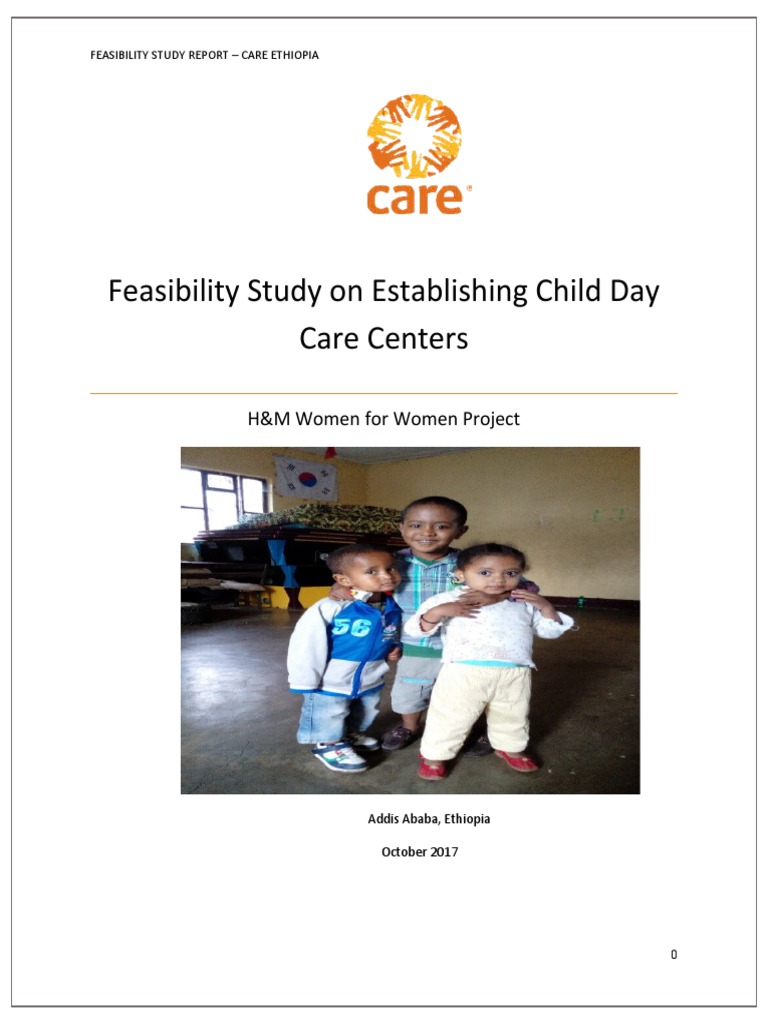 FEASIBILITY STUDY REPORT – CARE ETHIOPIA

care®

Feasibility Study on Establishing Child Day Care Centers

H&M Women for Women Project

56

Addis Ababa, Ethiopia

October 2017

0